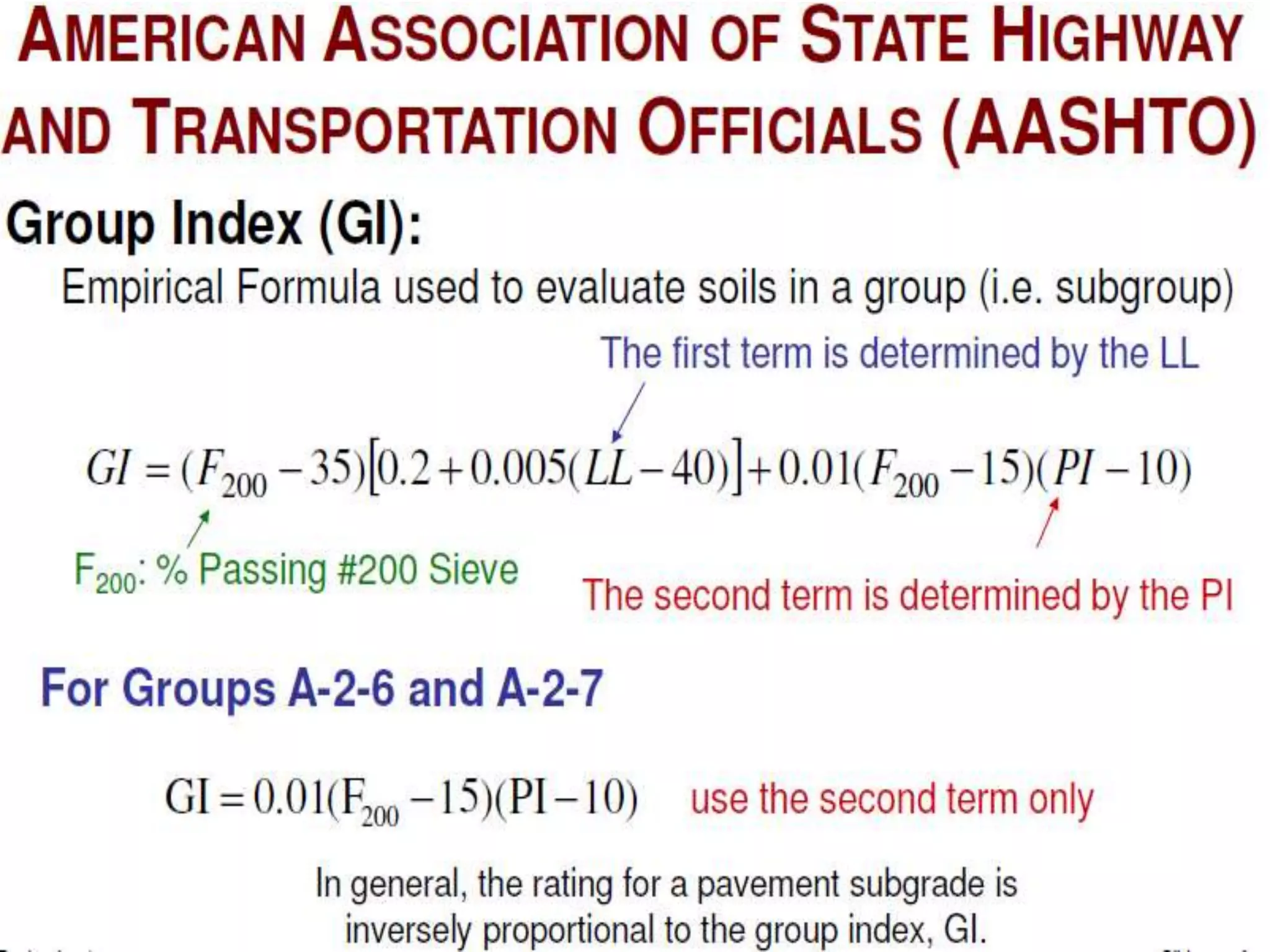 AMERICAN ASSOCIATION OF STATE HIGHWAY AND TRANSPORTATION OFFICIALS (AASHTO)

Group Index (GI):

Empirical Formula used to evaluate soils in a group (i.e. subgroup)

The first term is determined by the LL

$GI = (F_{200} - 35)[0.2 + 0.005(LL - 40)] + 0.01(F_{200} - 15)(PI - 10)$

$F_{200}$: % Passing #200 Sieve

The second term is determined by the PI

For Groups A-2-6 and A-2-7

$GI = 0.01(F_{200} - 15)(PI - 10)$ use the second term only

In general, the rating for a pavement subgrade is inversely proportional to the group index, GI.